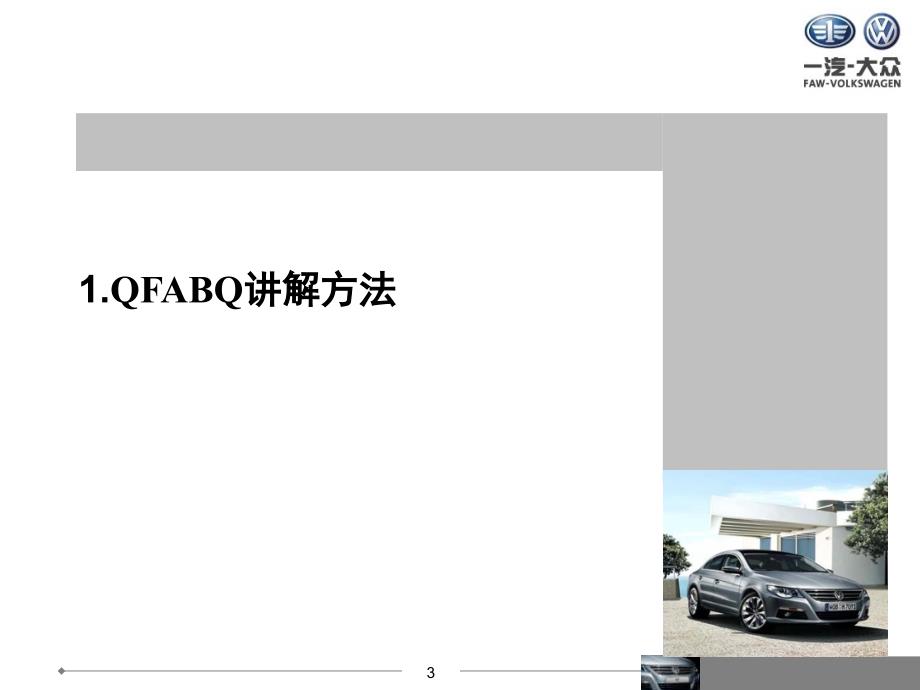 一汽-大众
FAW-VOLKSWAGEN

1.QFABQ讲解方法

3